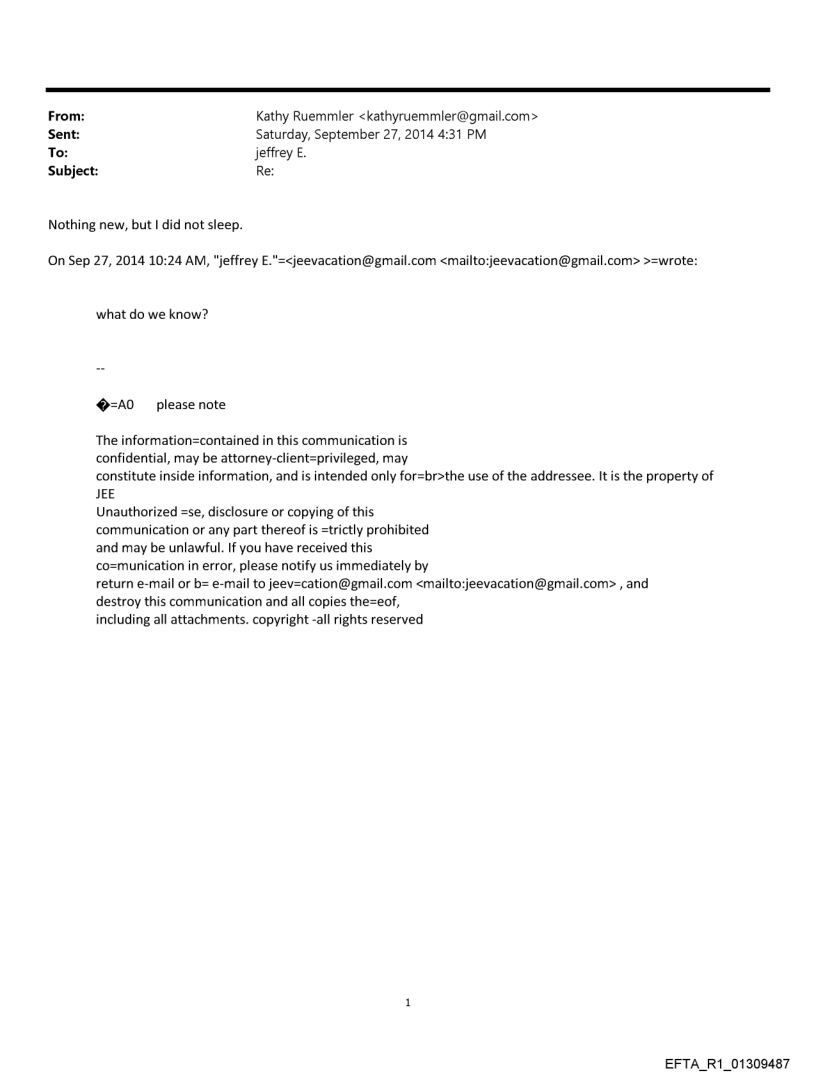 From: Kathy Ruemmler <kathyruemmler@gmail.com>
Sent: Saturday, September 27, 2014 4:31 PM
To: jeffrey E.
Subject: Re:

Nothing new, but I did not sleep.

On Sep 27, 2014 10:24 AM, "jeffrey E."=<jeevacation@gmail.com <mailto:jeevacation@gmail.com> >=wrote:

what do we know?

--

�=A0 please note

The information=contained in this communication is confidential, may be attorney-client=privileged, may constitute inside information, and is intended only for=br>the use of the addressee. It is the property of JEE
Unauthorized =se, disclosure or copying of this communication or any part thereof is =trictly prohibited and may be unlawful. If you have received this co=munication in error, please notify us immediately by return e-mail or b= e-mail to jeev=cation@gmail.com <mailto:jeevacation@gmail.com> , and destroy this communication and all copies the=eof, including all attachments. copyright -all rights reserved

1

EFTA_R1_01309487